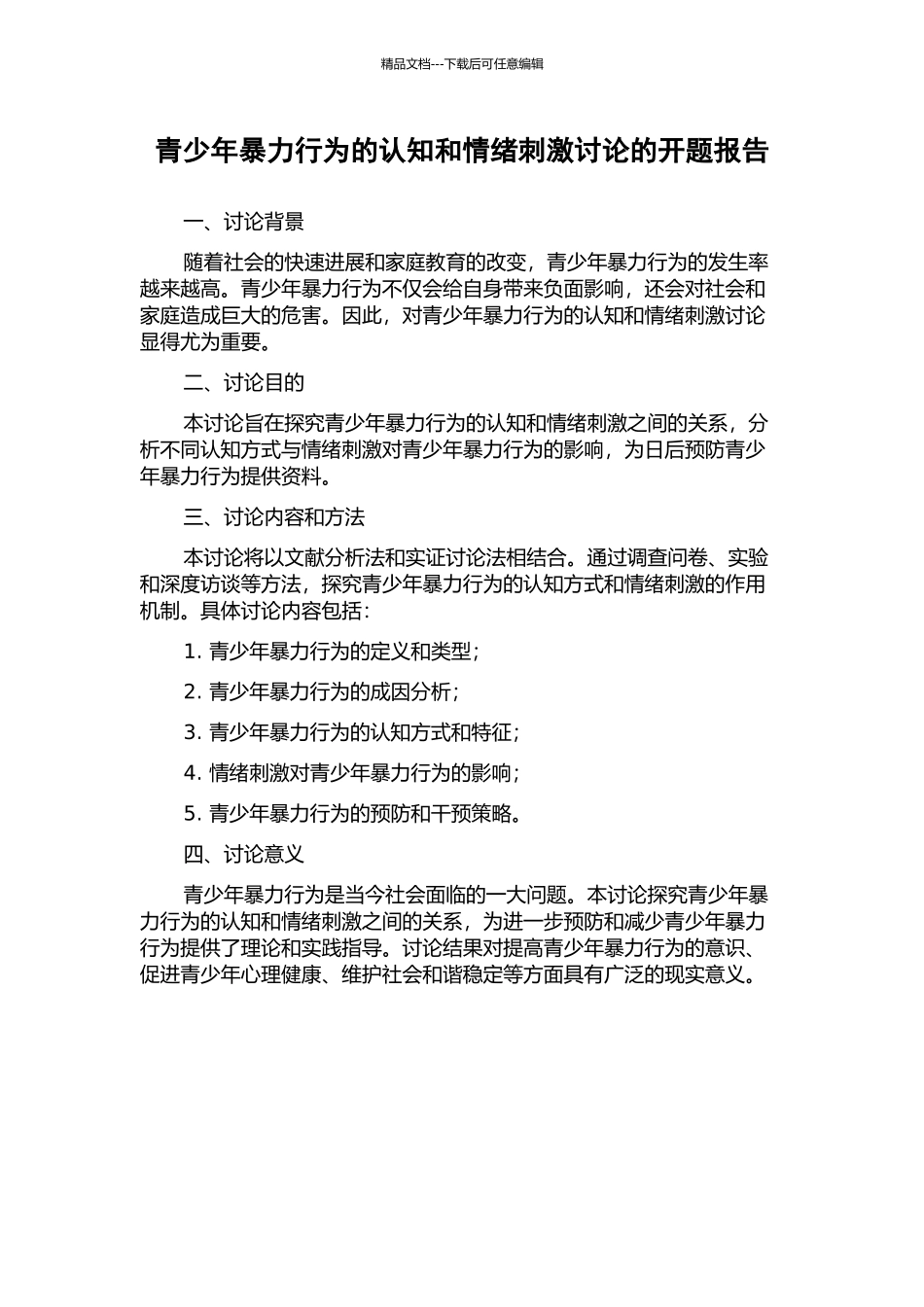 精品文档---下载后可任意编辑

青少年暴力行为的认知和情绪刺激讨论的开题报告

一、讨论背景

随着社会的快速进展和家庭教育的改变，青少年暴力行为的发生率越来越高。青少年暴力行为不仅会给自身带来负面影响，还会对社会和家庭造成巨大的危害。因此，对青少年暴力行为的认知和情绪刺激讨论显得尤为重要。

二、讨论目的

本讨论旨在探究青少年暴力行为的认知和情绪刺激之间的关系，分析不同认知方式与情绪刺激对青少年暴力行为的影响，为日后预防青少年暴力行为提供资料。

三、讨论内容和方法

本讨论将以文献分析法和实证讨论法相结合。通过调查问卷、实验和深度访谈等方法，探究青少年暴力行为的认知方式和情绪刺激的作用机制。具体讨论内容包括：

1. 青少年暴力行为的定义和类型；

2. 青少年暴力行为的成因分析；

3. 青少年暴力行为的认知方式和特征；

4. 情绪刺激对青少年暴力行为的影响；

5. 青少年暴力行为的预防和干预策略。

四、讨论意义

青少年暴力行为是当今社会面临的一大问题。本讨论探究青少年暴力行为的认知和情绪刺激之间的关系，为进一步预防和减少青少年暴力行为提供了理论和实践指导。讨论结果对提高青少年暴力行为的意识、促进青少年心理健康、维护社会和谐稳定等方面具有广泛的现实意义。